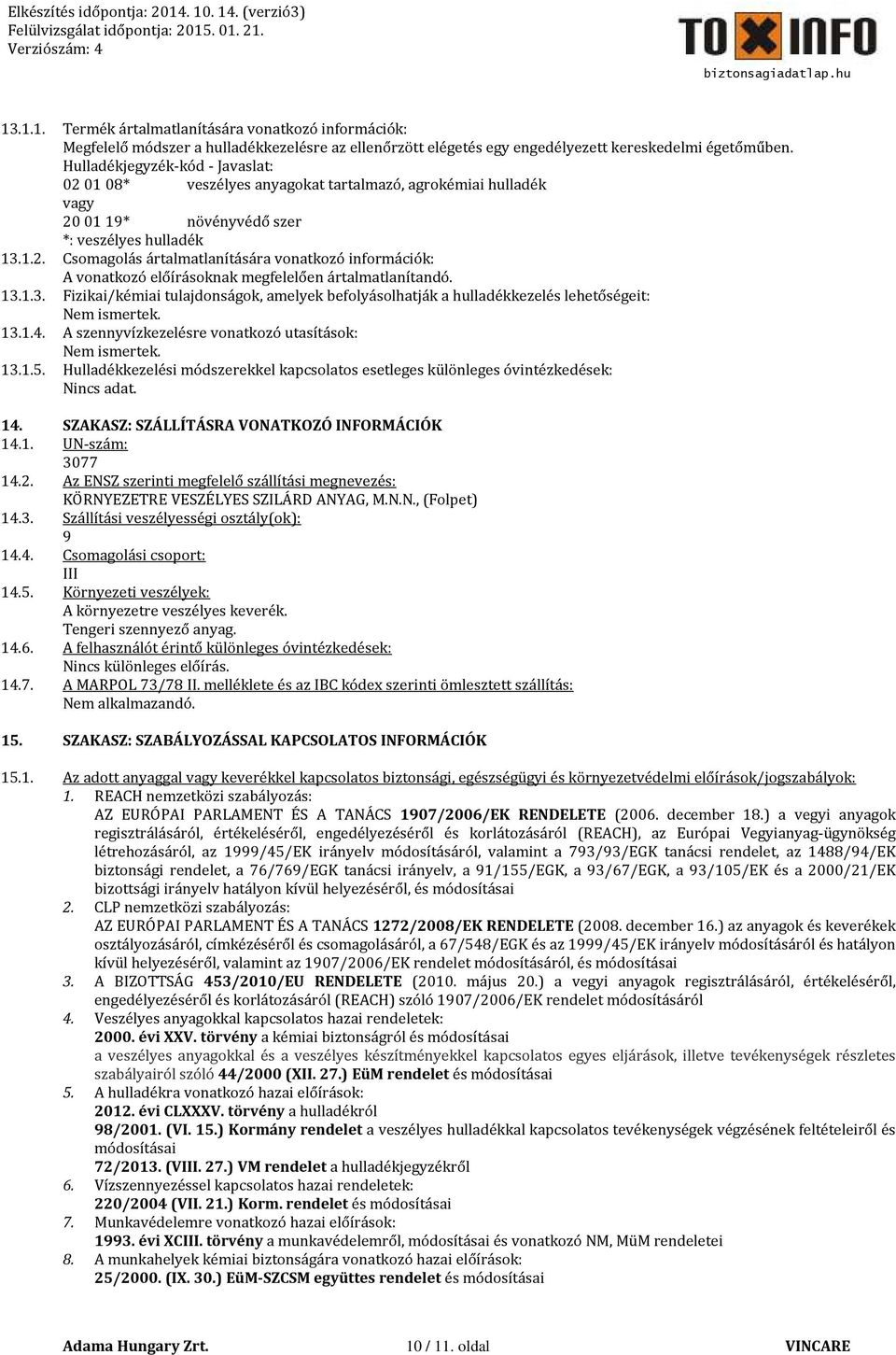 Elkészítés időpontja: 2014. 10. 14. (verzió3)
Felülvizsgálat időpontja: 2015. 01. 21.
Verziószám: 4

TOXINFO
biztonsagiadatlap.hu

13.1.1. Termék ártalmatlanítására vonatkozó információk:
Megfelelő módszer a hulladékkezelésre az ellenőrzött elégetés egy engedélyezett kereskedelmi égetőműben.
Hulladékjegyzék-kód - Javaslat:
02 01 08* veszélyes anyagokat tartalmazó, agrokémiai hulladék
vagy
20 01 19* növényvédő szer
*: veszélyes hulladék
13.1.2. Csomagolás ártalmatlanítására vonatkozó információk:
A vonatkozó előírásoknak megfelelően ártalmatlanítandó.
13.1.3. Fizikai/kémiai tulajdonságok, amelyek befolyásolhatják a hulladékkezelés lehetőségeit:
Nem ismertek.
13.1.4. A szennyvízkezelésre vonatkozó utasítások:
Nem ismertek.
13.1.5. Hulladékkezelési módszerekkel kapcsolatos esetleges különleges óvintézkedések:
Nincs adat.

14. SZAKASZ: SZÁLLÍTÁSRA VONATKOZÓ INFORMÁCIÓK
14.1. UN-szám:
3077
14.2. Az ENSZ szerinti megfelelő szállítási megnevezés:
KÖRNYEZETRE VESZÉLYES SZILÁRD ANYAG, M.N.N., (Folpet)
14.3. Szállítási veszélyességi osztály(ok):
9
14.4. Csomagolási csoport:
III
14.5. Környezeti veszélyek:
A környezetre veszélyes keverék.
Tengeri szennyező anyag.
14.6. A felhasználót érintő különleges óvintézkedések:
Nincs különleges előírás.
14.7. A MARPOL 73/78 II. melléklete és az IBC kódex szerinti ömlesztett szállítás:
Nem alkalmazandó.

15. SZAKASZ: SZABÁLYOZÁSSAL KAPCSOLATOS INFORMÁCIÓK

15.1. Az adott anyaggal vagy keverékkel kapcsolatos biztonsági, egészségügyi és környezetvédelmi előírások/jogszabályok:
1. REACH nemzetközi szabályozás:
AZ EURÓPAI PARLAMENT ÉS A TANÁCS 1907/2006/EK RENDELETE (2006. december 18.) a vegyi anyagok regisztrálásáról, értékeléséről, engedélyezéséről és korlátozásáról (REACH), az Európai Vegyianyag-ügynökség létrehozásáról, az 1999/45/EK irányelv módosításáról, valamint a 793/93/EGK tanácsi rendelet, az 1488/94/EK biztonsági rendelet, a 76/769/EGK tanácsi irányelv, a 91/155/EGK, a 93/67/EGK, a 93/105/EK és a 2000/21/EK bizottsági irányelv hatályon kívül helyezéséről, és módosításai
2. CLP nemzetközi szabályozás:
AZ EURÓPAI PARLAMENT ÉS A TANÁCS 1272/2008/EK RENDELETE (2008. december 16.) az anyagok és keverékek osztályozásáról, címkézéséről és csomagolásáról, a 67/548/EGK és az 1999/45/EK irányelv módosításáról és hatályon kívül helyezéséről, valamint az 1907/2006/EK rendelet módosításáról, és módosításai
3. A BIZOTTSÁG 453/2010/EU RENDELETE (2010. május 20.) a vegyi anyagok regisztrálásáról, értékeléséről, engedélyezéséről és korlátozásáról (REACH) szóló 1907/2006/EK rendelet módosításáról
4. Veszélyes anyagokkal kapcsolatos hazai rendeletek:
2000. évi XXV. törvény a kémiai biztonságról és módosításai
a veszélyes anyagokkal és a veszélyes készítményekkel kapcsolatos egyes eljárások, illetve tevékenységek részletes szabályairól szóló 44/2000 (XII. 27.) EüM rendelet és módosításai
5. A hulladékra vonatkozó hazai előírások:
2012. évi CLXXXV. törvény a hulladékról
98/2001. (VI. 15.) Kormány rendelet a veszélyes hulladékkal kapcsolatos tevékenységek végzésének feltételeiről és módosításai
72/2013. (VIII. 27.) VM rendelet a hulladékjegyzékről
6. Vízszennyezéssel kapcsolatos hazai rendeletek:
220/2004 (VII. 21.) Korm. rendelet és módosításai
7. Munkavédelemre vonatkozó hazai előírások:
1993. évi XCIII. törvény a munkavédelemről, módosításai és vonatkozó NM, MüM rendeletei
8. A munkahelyek kémiai biztonságára vonatkozó hazai előírások:
25/2000. (IX. 30.) EüM-SZCSM együttes rendelet és módosításai

Adama Hungary Zrt. 10 / 11. oldal VINCARE